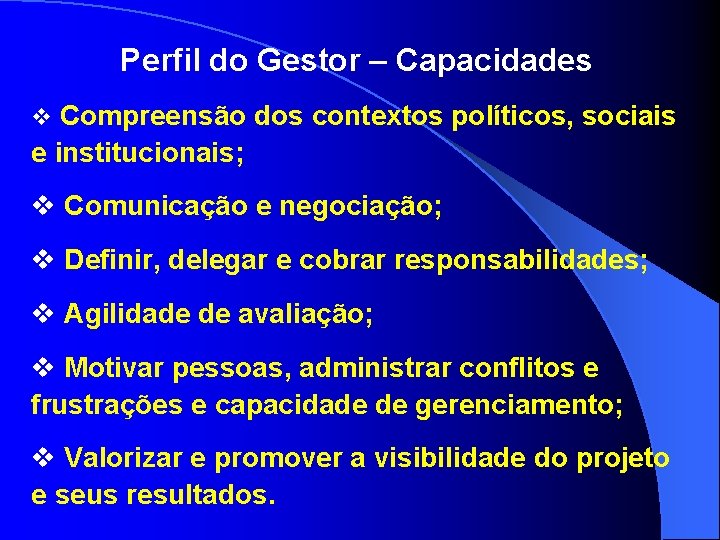 Perfil do Gestor – Capacidades

❖ Compreensão dos contextos políticos, sociais e institucionais;

❖ Comunicação e negociação;

❖ Definir, delegar e cobrar responsabilidades;

❖ Agilidade de avaliação;

❖ Motivar pessoas, administrar conflitos e frustrações e capacidade de gerenciamento;

❖ Valorizar e promover a visibilidade do projeto e seus resultados.